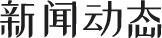 新闻动态